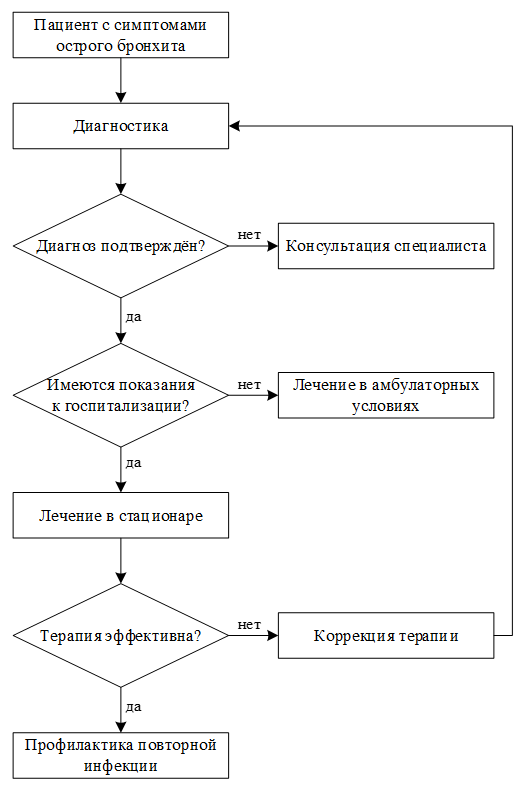 Пациент с симптомами острого бронхита

Диагностика

Диагноз подтверждён?

нет

Консультация специалиста

да

Имеются показания к госпитализации?

нет

Лечение в амбулаторных условиях

да

Лечение в стационаре

Терапия эффективна?

нет

Коррекция терапии

да

Профилактика повторной инфекции